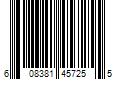 6 08381 45725 5